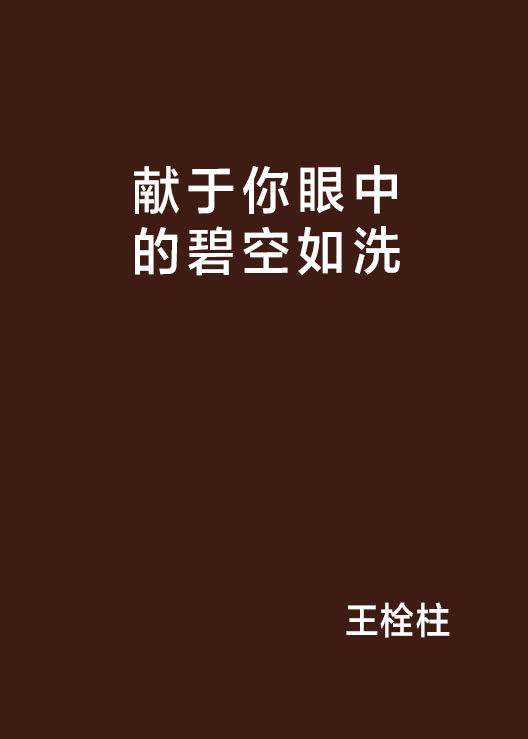 献于你眼中的碧空如洗

王栓柱